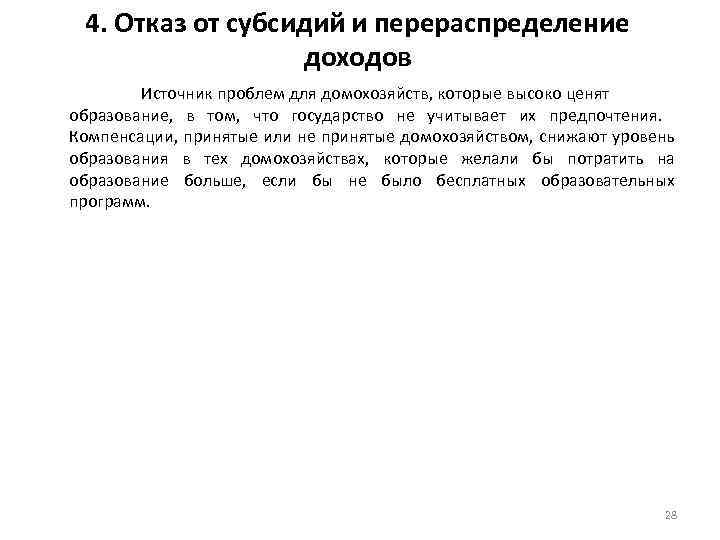 4. Отказ от субсидий и перераспределение доходов

Источник проблем для домохозяйств, которые высоко ценят образование, в том, что государство не учитывает их предпочтения. Компенсации, принятые или не принятые домохозяйством, снижают уровень образования в тех домохозяйствах, которые желали бы потратить на образование больше, если бы не было бесплатных образовательных программ.

28